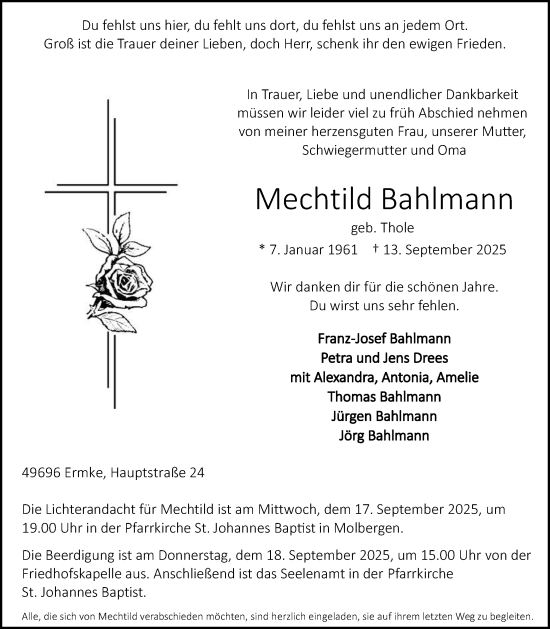 Du fehlst uns hier, du fehlt uns dort, du fehlst uns an jedem Ort.
Groß ist die Trauer deiner Lieben, doch Herr, schenk ihr den ewigen Frieden.

In Trauer, Liebe und unendlicher Dankbarkeit müssen wir leider viel zu früh Abschied nehmen von meiner herzensguten Frau, unserer Mutter, Schwiegermutter und Oma

Mechtild Bahlmann

geb. Thole

* 7. Januar 1961 † 13. September 2025

Wir danken dir für die schönen Jahre.
Du wirst uns sehr fehlen.

Franz-Josef Bahlmann
Petra und Jens Drees
mit Alexandra, Antonia, Amelie
Thomas Bahlmann
Jürgen Bahlmann
Jörg Bahlmann

49696 Ermke, Hauptstraße 24

Die Lichterandacht für Mechtild ist am Mittwoch, dem 17. September 2025, um 19.00 Uhr in der Pfarrkirche St. Johannes Baptist in Molbergen.

Die Beerdigung ist am Donnerstag, dem 18. September 2025, um 15.00 Uhr von der Friedhofskapelle aus. Anschließend ist das Seelenamt in der Pfarrkirche St. Johannes Baptist.

Alle, die sich von Mechtild verabschieden möchten, sind herzlich eingeladen, sie auf ihrem letzten Weg zu begleiten.